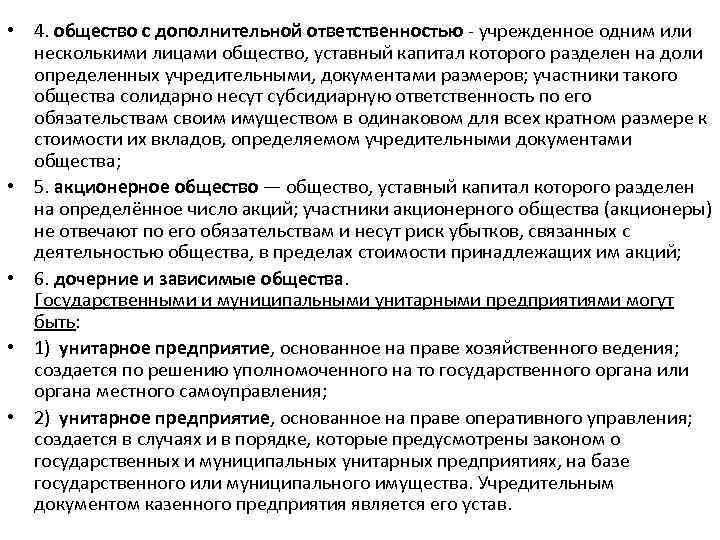 • 4. общество с дополнительной ответственностью - учрежденное одним или несколькими лицами общество, уставный капитал которого разделен на доли определенных учредительными, документами размеров; участники такого общества солидарно несут субсидиарную ответственность по его обязательствам своим имуществом в одинаковом для всех кратном размере к стоимости их вкладов, определяемом учредительными документами общества;

• 5. акционерное общество — общество, уставный капитал которого разделен на определённое число акций; участники акционерного общества (акционеры) не отвечают по его обязательствам и несут риск убытков, связанных с деятельностью общества, в пределах стоимости принадлежащих им акций;

• 6. дочерние и зависимые общества. Государственными и муниципальными унитарными предприятиями могут быть:

• 1) унитарное предприятие, основанное на праве хозяйственного ведения; создается по решению уполномоченного на то государственного органа или органа местного самоуправления;

• 2) унитарное предприятие, основанное на праве оперативного управления; создается в случаях и в порядке, которые предусмотрены законом о государственных и муниципальных унитарных предприятиях, на базе государственного или муниципального имущества. Учредительным документом казенного предприятия является его устав.